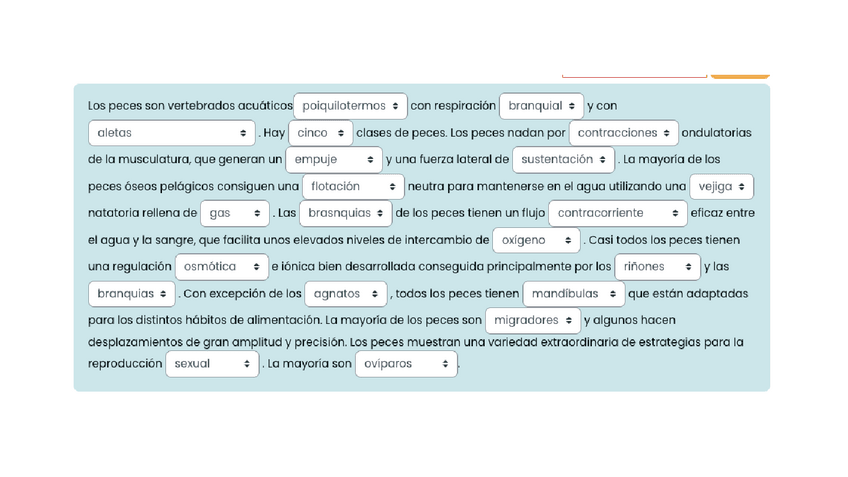 Los peces son vertebrados acuáticos poiquilotermos con respiración branquial y con aletas . Hay cinco clases de peces. Los peces nadan por contracciones ondulatorias de la musculatura, que generan un empuje y una fuerza lateral de sustentación . La mayoría de los peces óseos pelágicos consiguen una flotación neutra para mantenerse en el agua utilizando una vejiga natatoria rellena de gas . Las brasnquias de los peces tienen un flujo contracorriente eficaz entre el agua y la sangre, que facilita unos elevados niveles de intercambio de oxígeno . Casi todos los peces tienen una regulación osmótica e iónica bien desarrollada conseguida principalmente por los riñones y las branquias . Con excepción de los agnatos , todos los peces tienen mandíbulas que están adaptadas para los distintos hábitos de alimentación. La mayoría de los peces son migradores y algunos hacen desplazamientos de gran amplitud y precisión. Los peces muestran una variedad extraordinaria de estrategias para la reproducción sexual . La mayoría son ovíparos .